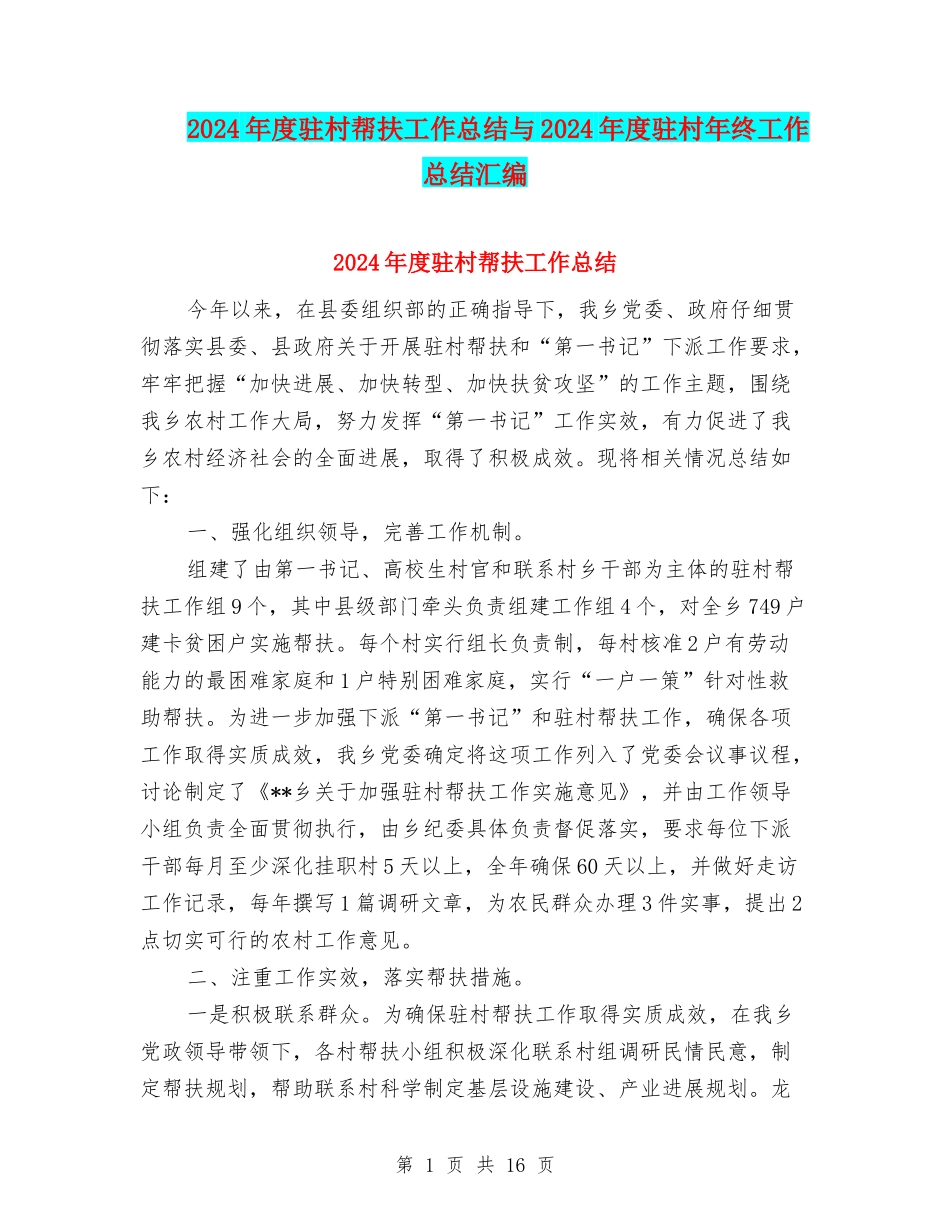 2024年度驻村帮扶工作总结与2024年度驻村年终工作总结汇编

2024年度驻村帮扶工作总结

今年以来，在县委组织部的正确指导下，我乡党委、政府仔细贯彻落实县委、县政府关于开展驻村帮扶和“第一书记”下派工作要求，牢牢把握“加快进展、加快转型、加快扶贫攻坚”的工作主题，围绕我乡农村工作大局，努力发挥“第一书记”工作实效，有力促进了我乡农村经济社会的全面进展，取得了积极成效。现将相关情况总结如下：

一、强化组织领导，完善工作机制。

组建了由第一书记、高校生村官和联系村乡干部为主体的驻村帮扶工作组9个，其中县级部门牵头负责组建工作组4个，对全乡749户建卡贫困户实施帮扶。每个村实行组长负责制，每村核准2户有劳动能力的最困难家庭和1户特别困难家庭，实行“一户一策”针对性救助帮扶。为进一步加强下派“第一书记”和驻村帮扶工作，确保各项工作取得实质成效，我乡党委确定将这项工作列入了党委会议事议程，讨论制定了《**乡关于加强驻村帮扶工作实施意见》，并由工作领导小组负责全面贯彻执行，由乡纪委具体负责督促落实，要求每位下派干部每月至少深化挂职村5天以上，全年确保60天以上，并做好走访工作记录，每年撰写1篇调研文章，为农民群众办理3件实事，提出2点切实可行的农村工作意见。

二、注重工作实效，落实帮扶措施。

一是积极联系群众。为确保驻村帮扶工作取得实质成效，在我乡党政领导带领下，各村帮扶小组积极深化联系村组调研民情民意，制定帮扶规划，帮助联系村科学制定基层设施建设、产业进展规划。龙

第 1 页 共 16 页